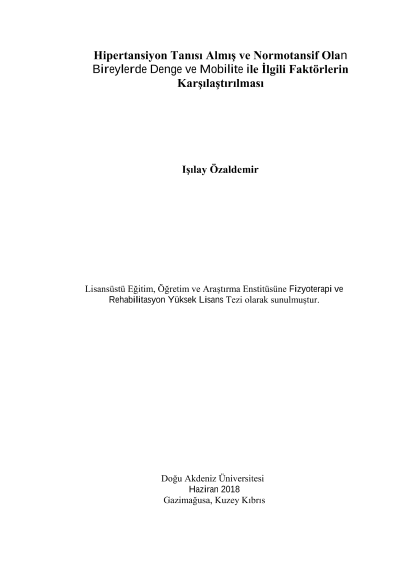 Hipertansiyon Tanısı Almış ve Normotansif Olan Bireylerde Denge ve Mobilite ile İlgili Faktörlerin Karşılaştırılması

Işılay Özaldemir

Lisansüstü Eğitim, Öğretim ve Araştırma Enstitüsüne Fizyoterapi ve Rehabilitasyon Yüksek Lisans Tezi olarak sunulmuştur.

Doğu Akdeniz Üniversitesi
Haziran 2018
Gazimağusa, Kuzey Kıbrıs